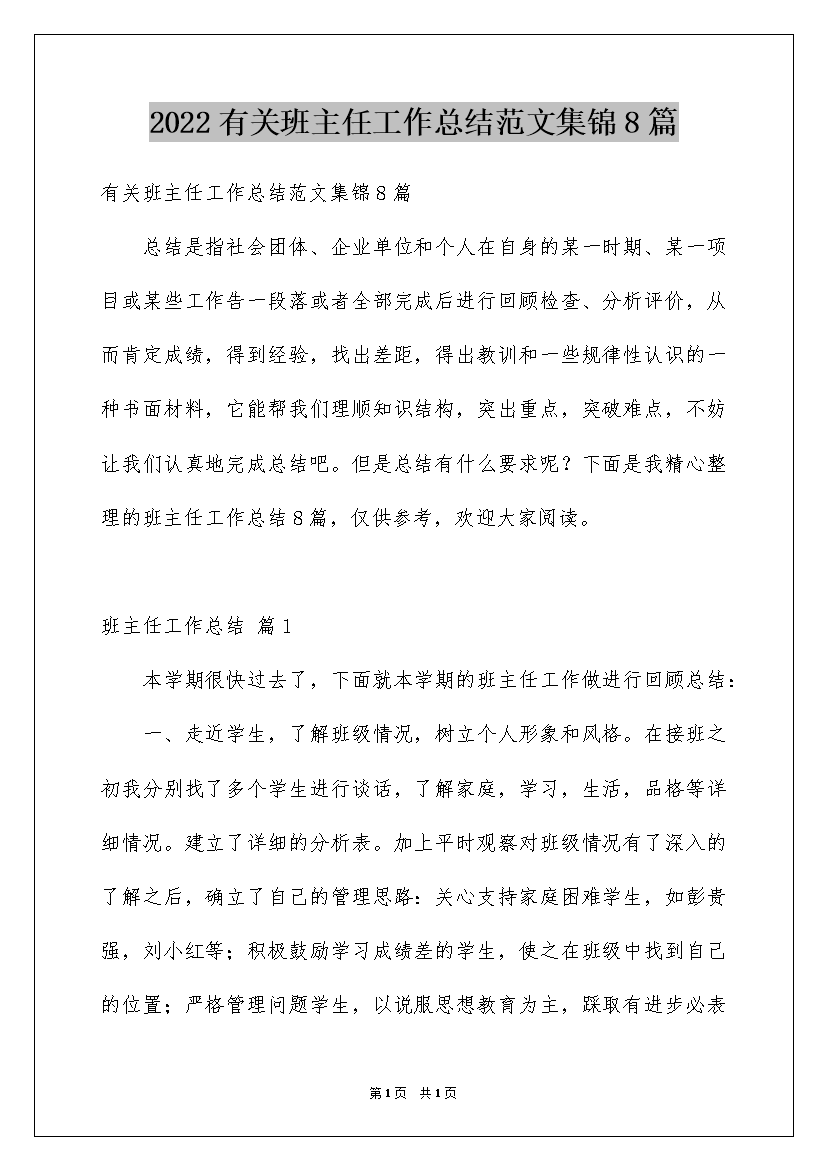 2022有关班主任工作总结范文集锦8篇

有关班主任工作总结范文集锦8篇

总结是指社会团体、企业单位和个人在自身的某一时期、某一项目或某些工作告一段落或者全部完成后进行回顾检查、分析评价，从而肯定成绩，得到经验，找出差距，得出教训和一些规律性认识的一种书面材料，它能帮我们理顺知识结构，突出重点，突破难点，不妨让我们认真地完成总结吧。但是总结有什么要求呢？下面是我精心整理的班主任工作总结8篇，仅供参考，欢迎大家阅读。

班主任工作总结 篇1

本学期很快过去了，下面就本学期的班主任工作做进行回顾总结：

一、走近学生，了解班级情况，树立个人形象和风格。在接班之初我分别找了多个学生进行谈话，了解家庭，学习，生活，品格等详细情况。建立了详细的分析表。加上平时观察对班级情况有了深入的了解之后，确立了自己的管理思路：关心支持家庭困难学生，如彭贵强，刘小红等；积极鼓励学习成绩差的学生，使之在班级中找到自己的位置；严格管理问题学生，以说服思想教育为主，踩取有进步必表

第1页 共1页